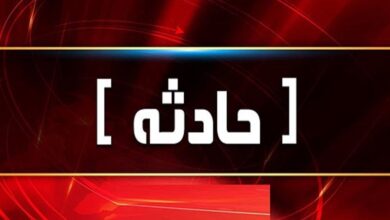 [ حادثه ]